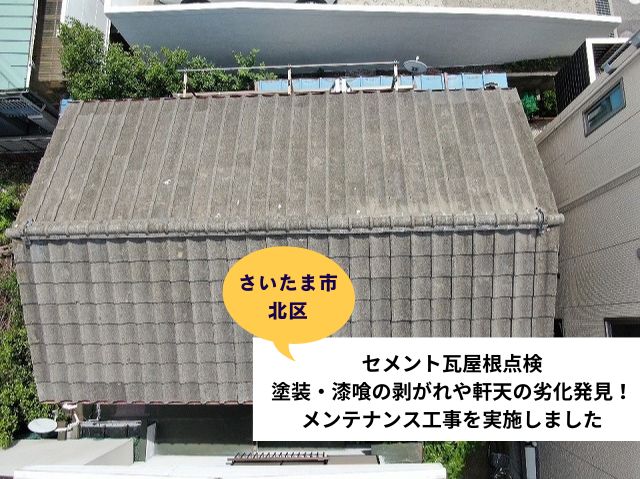 さいたま市
北区

セメント瓦屋根点検
塗装・漆喰の剥がれや軒天の劣化発見！
メンテナンス工事を実施しました